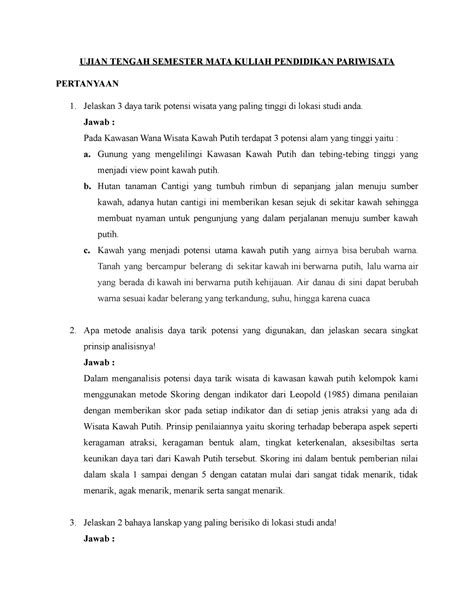 UJIAN TENGAH SEMESTER MATA KULIAH PENDIDIKAN PARIWISATA

PERTANYAAN

1. Jelaskan 3 daya tarik potensi wisata yang paling tinggi di lokasi studi anda.

Jawab :

Pada Kawasan Wana Wisata Kawah Putih terdapat 3 potensi alam yang tinggi yaitu :

a. Gunung yang mengelilingi Kawasan Kawah Putih dan tebing-tebing tinggi yang menjadi view point kawah putih.

b. Hutan tanaman Cantigi yang tumbuh rimbun di sepanjang jalan menuju sumber kawah, adanya hutan cantigi ini memberikan kesan sejuk di sekitar kawah sehingga membuat nyaman untuk pengunjung yang dalam perjalanan menuju sumber kawah putih.

c. Kawah yang menjadi potensi utama kawah putih yang airnya bisa berubah warna. Tanah yang bercampur belerang di sekitar kawah ini berwarna putih, lalu warna air yang berada di kawah ini berwarna putih kehijauan. Air danau di sini dapat berubah warna sesuai kadar belerang yang terkandung, suhu, hingga karena cuaca

2. Apa metode analisis daya tarik potensi yang digunakan, dan jelaskan secara singkat prinsip analisisnya!

Jawab :

Dalam menganalisis potensi daya tarik wisata di kawasan kawah putih kelompok kami menggunakan metode Skoring dengan indikator dari Leopold (1985) dimana penilaian dengan memberikan skor pada setiap indikator dan di setiap jenis atraksi yang ada di Wisata Kawah Putih. Prinsip penilaiannya yaitu skoring terhadap beberapa aspek seperti keragaman atraksi, keragaman bentuk alam, tingkat keterkenalan, aksesibiltas serta keunikan daya tari dari Kawah Putih tersebut. Skoring ini dalam bentuk pemberian nilai dalam skala 1 sampai dengan 5 dengan catatan mulai dari sangat tidak menarik, tidak menarik, agak menarik, menarik serta sangat menarik.

3. Jelaskan 2 bahaya lanskap yang paling berisiko di lokasi studi anda!

Jawab :